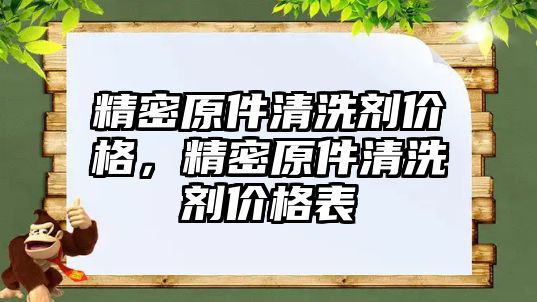 精密原件清洗剂价格，精密原件清洗剂价格表